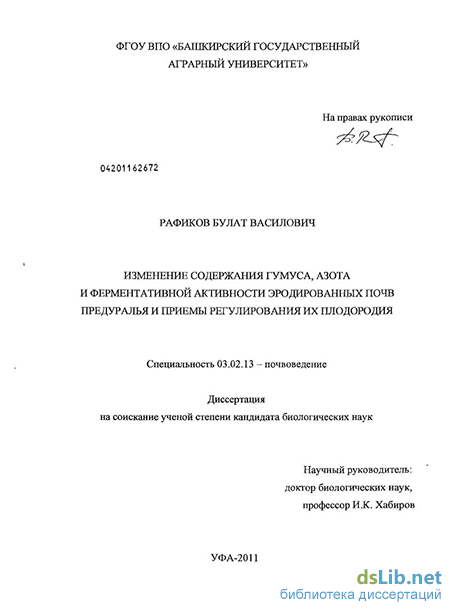 ФГОУ ВПО «БАШКИРСКИЙ ГОСУДАРСТВЕННЫЙ АГРАРНЫЙ УНИВЕРСИТЕТ»

На правах рукописи

04201162672

РАФИКОВ БУЛАТ ВАСИЛОВИЧ

ИЗМЕНЕНИЕ СОДЕРЖАНИЯ ГУМУСА, АЗОТА И ФЕРМЕНТАТИВНОЙ АКТИВНОСТИ ЭРОДИРОВАННЫХ ПОЧВ ПРЕДУРАЛЬЯ И ПРИЕМЫ РЕГУЛИРОВАНИЯ ИХ ПЛОДОРОДИЯ

Специальность 03.02.13 – почвоведение

Диссертация
на соискание ученой степени кандидата биологических наук

Научный руководитель:
доктор биологических наук,
профессор И.К. Хабиров

УФА-2011

dsLib.net
библиотека диссертаций